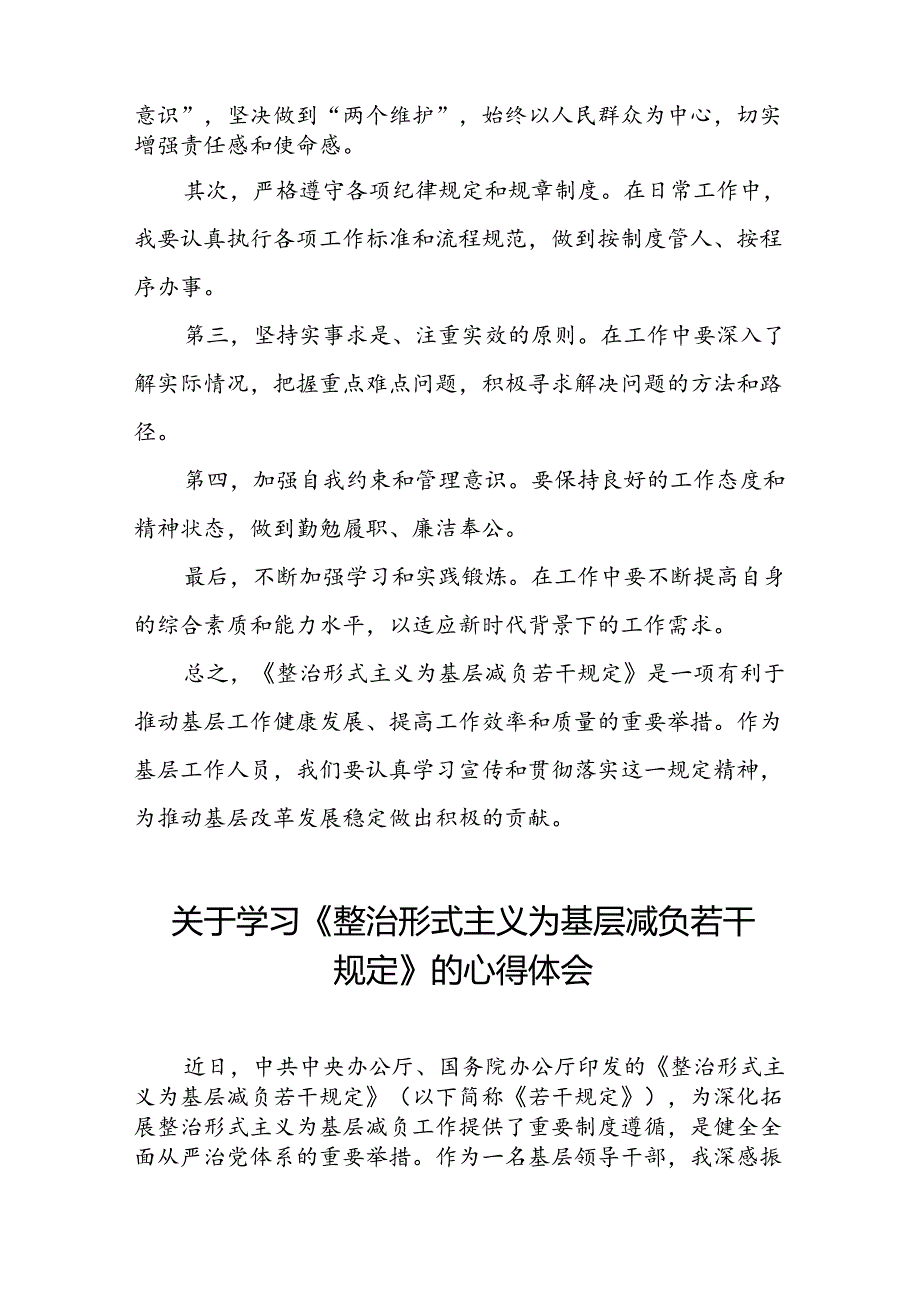 意识”，坚决做到“两个维护”，始终以人民群众为中心，切实增强责任感和使命感。

其次，严格遵守各项纪律规定和规章制度。在日常工作中，我要认真执行各项工作标准和流程规范，做到按制度管人、按程序办事。

第三，坚持实事求是、注重实效的原则。在工作中要深入了解实际情况，把握重点难点问题，积极寻求解决问题的方法和路径。

第四，加强自我约束和管理意识。要保持良好的工作态度和精神状态，做到勤勉履职、廉洁奉公。

最后，不断加强学习和实践锻炼。在工作中要不断提高自身的综合素质和能力水平，以适应新时代背景下的工作需求。

总之，《整治形式主义为基层减负若干规定》是一项有利于推动基层工作健康发展、提高工作效率和质量的重要举措。作为基层工作人员，我们要认真学习宣传和贯彻落实这一规定精神，为推动基层改革发展稳定做出积极的贡献。

关于学习《整治形式主义为基层减负若干规定》的心得体会

近日，中共中央办公厅、国务院办公厅印发的《整治形式主义为基层减负若干规定》（以下简称《若干规定》），为深化拓展整治形式主义为基层减负工作提供了重要制度遵循，是健全全面从严治党体系的重要举措。作为一名基层领导干部，我深感振